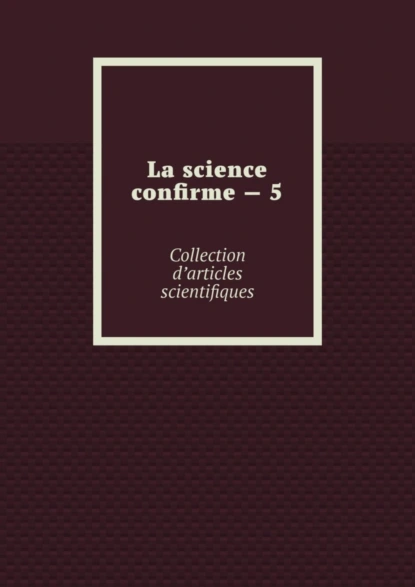 La science confirme — 5

Collection d’articles scientifiques